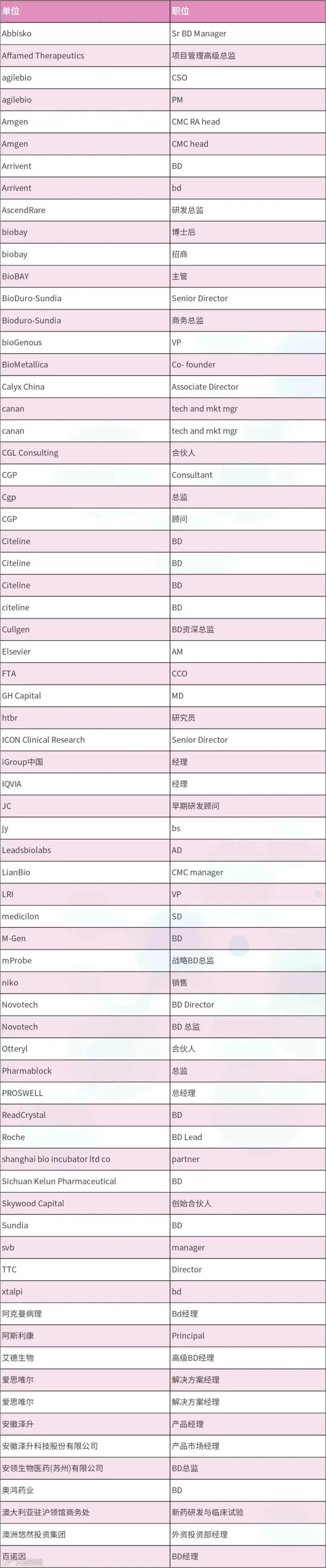 | 单位 | 职位 |
|---|---|
| Abbisko | Sr BD Manager |
| Affamed Therapeutics | 项目管理高级总监 |
| agilebio | CSO |
| agilebio | PM |
| Amgen | CMC RA head |
| Amgen | CMC head |
| Arrivent | BD |
| Arrivent | bd |
| AscendRare | 研发总监 |
| biobay | 博士后 |
| biobay | 招商 |
| BioBAY | 主管 |
| BioDuro-Sundia | Senior Director |
| Bioduro-Sundia | 商务总监 |
| bioGenous | VP |
| BioMetallica | Co- founder |
| Calyx China | Associate Director |
| canan | tech and mkt mgr |
| canan | tech and mkt mgr |
| CGL Consulting | 合伙人 |
| CGP | Consultant |
| Cgp | 总监 |
| CGP | 顾问 |
| Citeline | BD |
| Citeline | BD |
| Citeline | BD |
| citeline | BD |
| Cullgen | BD资深总监 |
| Elsevier | AM |
| FTA | CCO |
| GH Capital | MD |
| htbr | 研究员 |
| ICON Clinical Research | Senior Director |
| iGroup中国 | 经理 |
| IQVIA | 经理 |
| JC | 早期研发顾问 |
| jy | bs |
| Leadsbiolabs | AD |
| LianBio | CMC manager |
| LRI | VP |
| medicilon | SD |
| M-Gen | BD |
| mProbe | 战略BD总监 |
| niko | 销售 |
| Novotech | BD Director |
| Novotech | BD 总监 |
| Otteryl | 合伙人 |
| Pharmablock | 总监 |
| PROSWELL | 总经理 |
| ReadCrystal | BD |
| Roche | BD Lead |
| shanghai bio incubator ltd co | partner |
| Sichuan Kelun Pharmaceutical | BD |
| Skywood Capital | 创始合伙人 |
| Sundia | BD |
| svb | manager |
| TTC | Director |
| xtalpi | bd |
| 阿克曼病理 | Bd经理 |
| 阿斯利康 | Principal |
| 艾德生物 | 高级BD经理 |
| 爱思唯尔 | 解决方案经理 |
| 爱思唯尔 | 解决方案经理 |
| 安徽泽升 | 产品经理 |
| 安徽泽升科技股份有限公司 | 产品市场经理 |
| 安领生物医药(苏州)有限公司 | BD总监 |
| 奥鸿药业 | BD |
| 澳大利亚驻沪领馆商务处 | 新药研发与临床试验 |
| 澳洲悠然投资集团 | 外资投资部经理 |
| 百诺因 | BD经理 |